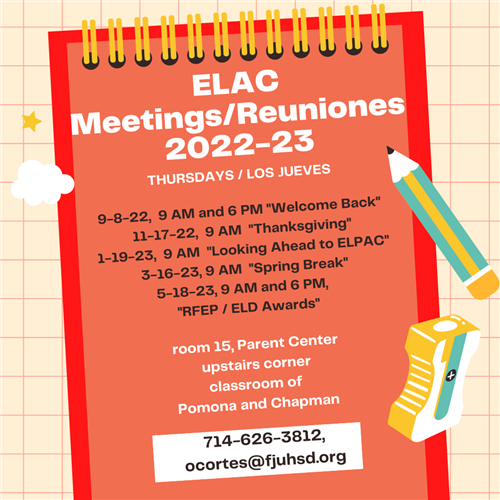 ELAC Meetings/Reuniones 2022-23

THURSDAYS / LOS JUEVES

9-8-22, 9 AM and 6 PM "Welcome Back"
11-17-22, 9 AM "Thanksgiving"
1-19-23, 9 AM "Looking Ahead to ELPAC"
3-16-23, 9 AM "Spring Break"
5-18-23, 9 AM and 6 PM,
"RFEP / ELD Awards"

room 15, Parent Center
upstairs corner
classroom of
Pomona and Chapman

714-626-3812,
ocortes@fjuhsd.org